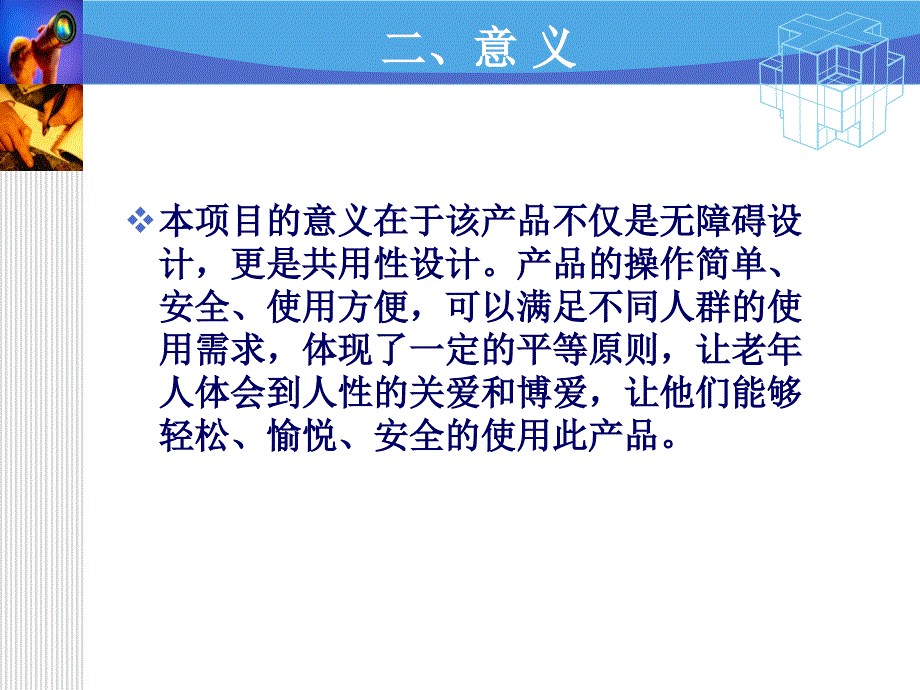 二、意 义

❖ 本项目的意义在于该产品不仅是无障碍设计，更是共用性设计。产品的操作简单、安全、使用方便，可以满足不同人群的使用需求，体现了一定的平等原则，让老年人体会到人性的关爱和博爱，让他们能够轻松、愉悦、安全的使用此产品。